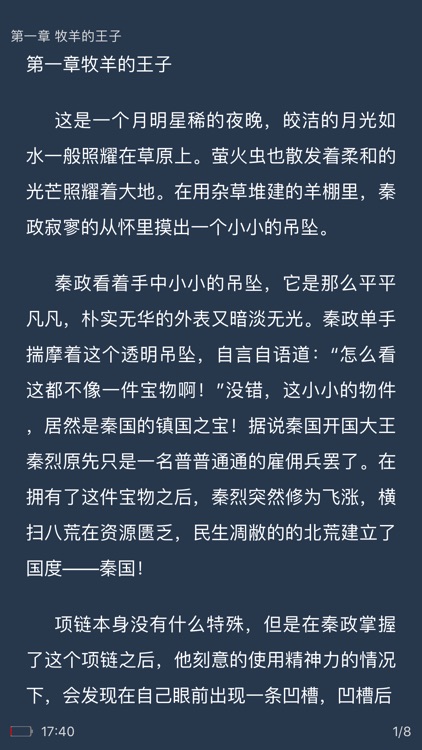 第一章 牧羊的王子

第一章牧羊的王子

这是一个月明星稀的夜晚，皎洁的月光如水一般照耀在草原上。萤火虫也散发着柔和的光芒照耀着大地。在用杂草堆建的羊棚里，秦政寂寥的从怀里摸出一个小小的吊坠。

秦政看着手中小小的吊坠，它是那么平平凡凡，朴实无华的外表又暗淡无光。秦政单手揣摩着这个透明吊坠，自言自语道：“怎么看这都不像一件宝物啊！”没错，这小小的物件，居然是秦国的镇国之宝！据说秦国开国大王秦烈原先只是一名普普通通的雇佣兵罢了。在拥有了这件宝物之后，秦烈突然修为飞涨，横扫八荒在资源匮乏，民生凋敝的的北荒建立了国度——秦国！

项链本身没有什么特殊，但是在秦政掌握了这个项链之后，他刻意的使用精神力的情况下，会发现在自己眼前出现一条凹槽，凹槽后

17:40

1/8